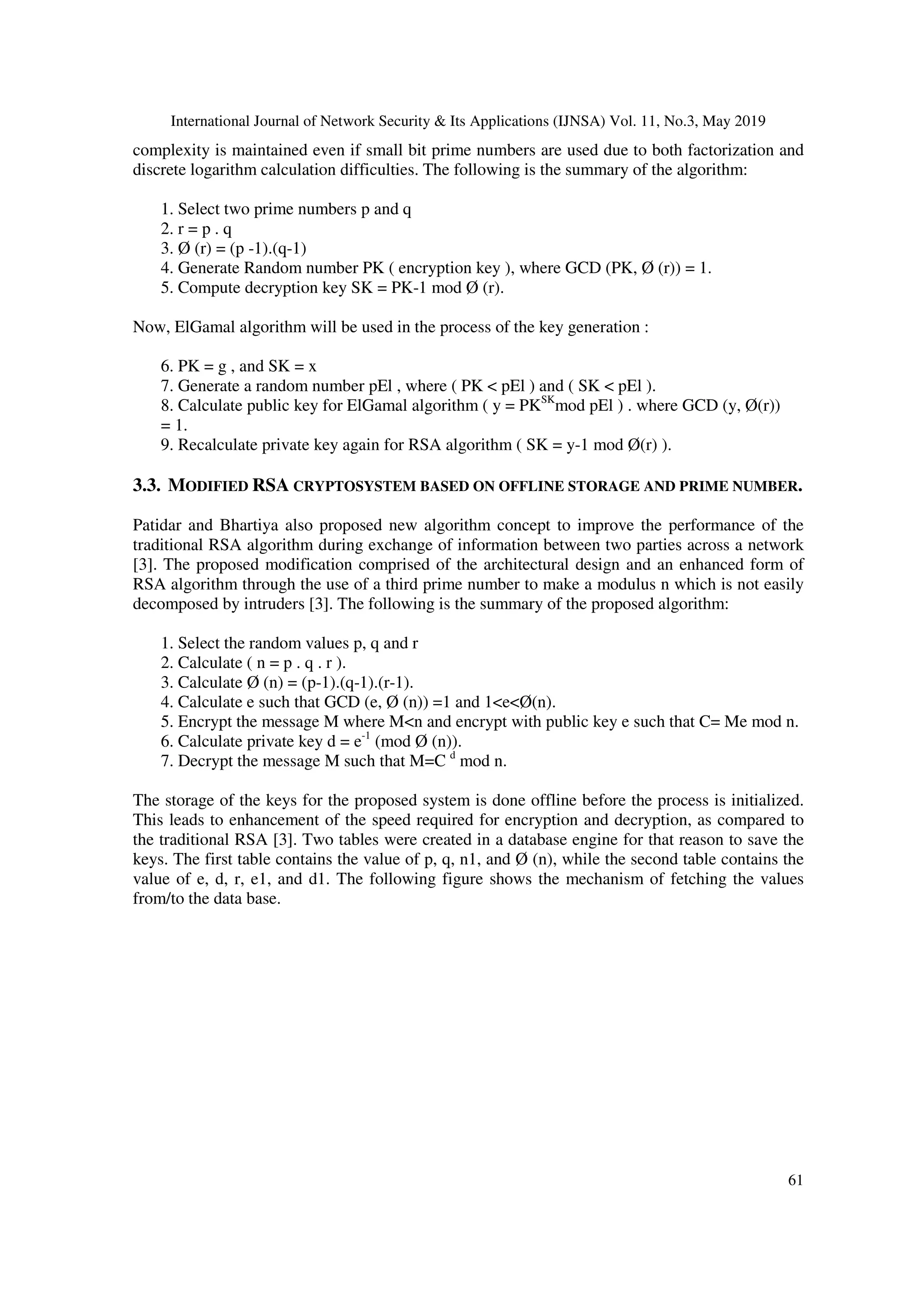 International Journal of Network Security & Its Applications (IJNSA) Vol. 11, No.3, May 2019

complexity is maintained even if small bit prime numbers are used due to both factorization and discrete logarithm calculation difficulties. The following is the summary of the algorithm:

1. Select two prime numbers p and q
2. r = p . q
3. Ø (r) = (p -1).(q-1)
4. Generate Random number PK ( encryption key ), where GCD (PK, Ø (r)) = 1.
5. Compute decryption key SK = PK-1 mod Ø (r).

Now, ElGamal algorithm will be used in the process of the key generation :

6. PK = g , and SK = x
7. Generate a random number pEl , where ( PK < pEl ) and ( SK < pEl ).
8. Calculate public key for ElGamal algorithm ( y = $PK^{SK}$mod pEl ) . where GCD (y, Ø(r)) = 1.
9. Recalculate private key again for RSA algorithm ( SK = y-1 mod Ø(r) ).

3.3. MODIFIED RSA CRYPTOSYSTEM BASED ON OFFLINE STORAGE AND PRIME NUMBER.

Patidar and Bhartiya also proposed new algorithm concept to improve the performance of the traditional RSA algorithm during exchange of information between two parties across a network [3]. The proposed modification comprised of the architectural design and an enhanced form of RSA algorithm through the use of a third prime number to make a modulus n which is not easily decomposed by intruders [3]. The following is the summary of the proposed algorithm:

1. Select the random values p, q and r
2. Calculate ( n = p . q . r ).
3. Calculate Ø (n) = (p-1).(q-1).(r-1).
4. Calculate e such that GCD (e, Ø (n)) =1 and 1<e<Ø(n).
5. Encrypt the message M where M<n and encrypt with public key e such that C= Me mod n.
6. Calculate private key d = $e^{-1}$ (mod Ø (n)).
7. Decrypt the message M such that M=$C^{d}$ mod n.

The storage of the keys for the proposed system is done offline before the process is initialized. This leads to enhancement of the speed required for encryption and decryption, as compared to the traditional RSA [3]. Two tables were created in a database engine for that reason to save the keys. The first table contains the value of p, q, n1, and Ø (n), while the second table contains the value of e, d, r, e1, and d1. The following figure shows the mechanism of fetching the values from/to the data base.

61